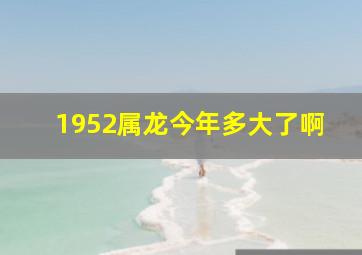 1952属龙今年多大了啊